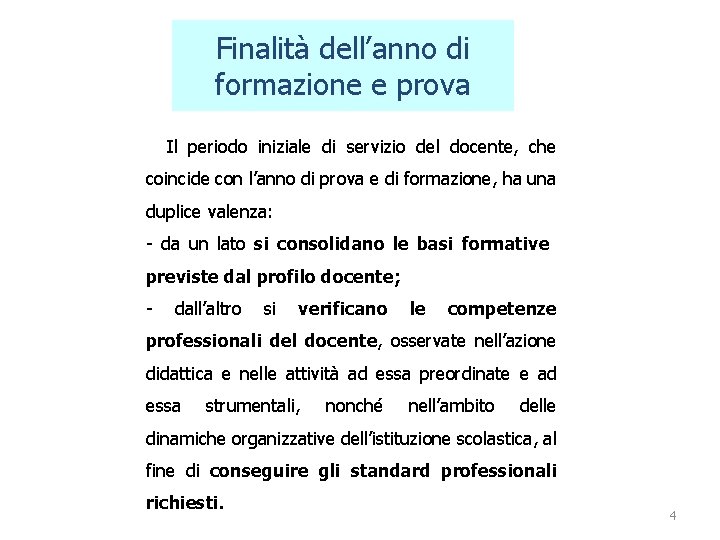 Finalità dell'anno di formazione e prova

Il periodo iniziale di servizio del docente, che coincide con l'anno di prova e di formazione, ha una duplice valenza:
- da un lato si consolidano le basi formative previste dal profilo docente;
- dall'altro si verificano le competenze professionali del docente, osservate nell'azione didattica e nelle attività ad essa preordinate e ad essa strumentali, nonché nell'ambito delle dinamiche organizzative dell'istituzione scolastica, al fine di conseguire gli standard professionali richiesti.

4